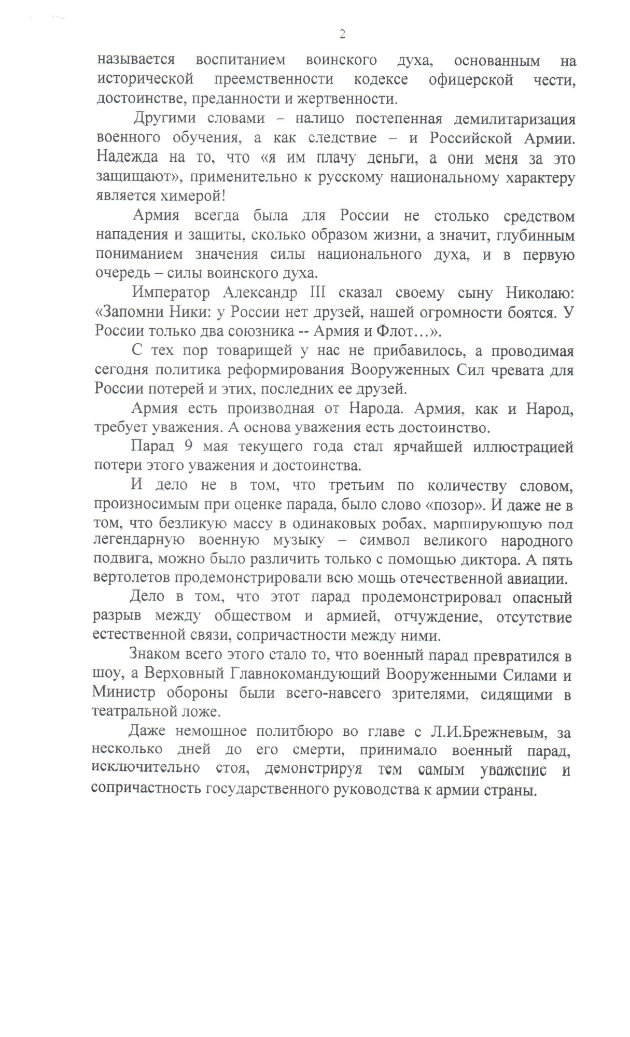 2

называется воспитанием воинского духа, основанным на исторической преемственности кодексе офицерской чести, достоинстве, преданности и жертвенности.

Другими словами – налицо постепенная демилитаризация военного обучения, а как следствие – и Российской Армии. Надежда на то, что «я им плачу деньги, а они меня за это защищают», применительно к русскому национальному характеру является химерой!

Армия всегда была для России не столько средством нападения и защиты, сколько образом жизни, а значит, глубинным пониманием значения силы национального духа, и в первую очередь – силы воинского духа.

Император Александр III сказал своему сыну Николаю: «Запомни Ники: у России нет друзей, нашей огромности боятся. У России только два союзника -- Армия и Флот…».

С тех пор товарищей у нас не прибавилось, а проводимая сегодня политика реформирования Вооруженных Сил чревата для России потерей и этих, последних ее друзей.

Армия есть производная от Народа. Армия, как и Народ, требует уважения. А основа уважения есть достоинство.

Парад 9 мая текущего года стал ярчайшей иллюстрацией потери этого уважения и достоинства.

И дело не в том, что третьим по количеству словом, произносимым при оценке парада, было слово «позор». И даже не в том, что безликую массу в одинаковых робах, марширующую под легендарную военную музыку – символ великого народного подвига, можно было различить только с помощью диктора. А пять вертолетов продемонстрировали всю мощь отечественной авиации.

Дело в том, что этот парад продемонстрировал опасный разрыв между обществом и армией, отчуждение, отсутствие естественной связи, сопричастности между ними.

Знаком всего этого стало то, что военный парад превратился в шоу, а Верховный Главнокомандующий Вооруженными Силами и Министр обороны были всего-навсего зрителями, сидящими в театральной ложе.

Даже немощное политбюро во главе с Л.И.Брежневым, за несколько дней до его смерти, принимало военный парад, исключительно стоя, демонстрируя тем самым уважение и сопричастность государственного руководства к армии страны.